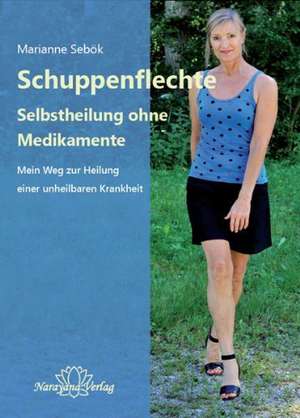 Marianne Sebök

Schuppenflechte

Selbstheilung ohne Medikamente

Mein Weg zur Heilung einer unheilbaren Krankheit

Narayana Verlag